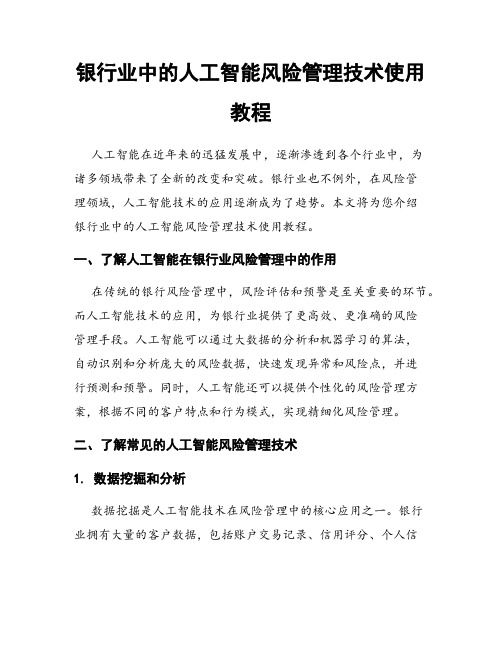 银行业中的人工智能风险管理技术使用教程

人工智能在近年来的迅猛发展中，逐渐渗透到各个行业中，为诸多领域带来了全新的改变和突破。银行业也不例外，在风险管理领域，人工智能技术的应用逐渐成为了趋势。本文将为您介绍银行业中的人工智能风险管理技术使用教程。

一、了解人工智能在银行业风险管理中的作用

在传统的银行风险管理中，风险评估和预警是至关重要的环节。而人工智能技术的应用，为银行业提供了更高效、更准确的风险管理手段。人工智能可以通过大数据的分析和机器学习的算法，自动识别和分析庞大的风险数据，快速发现异常和风险点，并进行预测和预警。同时，人工智能还可以提供个性化的风险管理方案，根据不同的客户特点和行为模式，实现精细化风险管理。

二、了解常见的人工智能风险管理技术

1. 数据挖掘和分析

数据挖掘是人工智能技术在风险管理中的核心应用之一。银行业拥有大量的客户数据，包括账户交易记录、信用评分、个人信